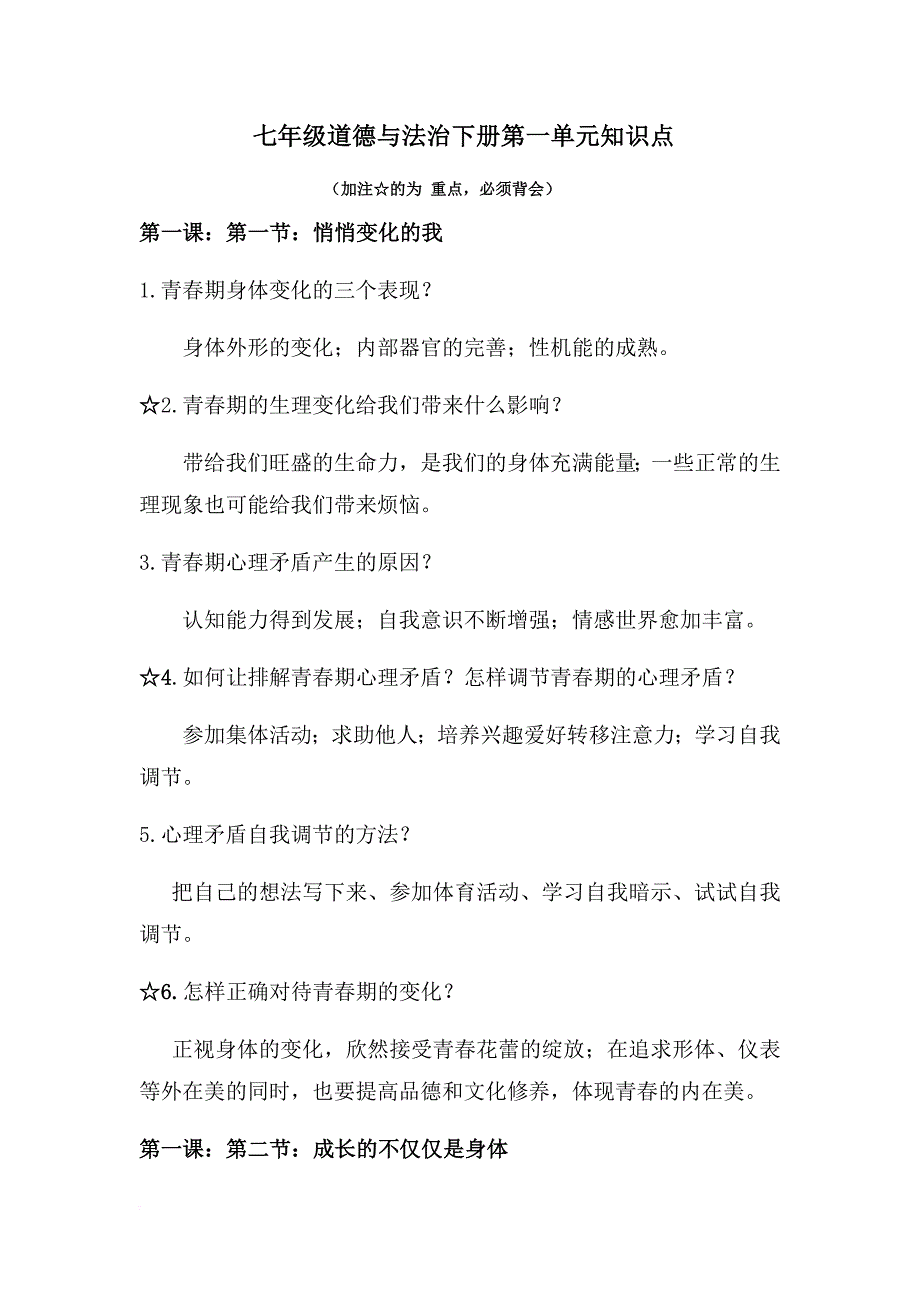 七年级道德与法治下册第一单元知识点

（加注☆的为 重点，必须背会）

第一课：第一节：悄悄变化的我

1.青春期身体变化的三个表现？

身体外形的变化；内部器官的完善；性机能的成熟。

☆2.青春期的生理变化给我们带来什么影响？

带给我们旺盛的生命力，是我们的身体充满能量；一些正常的生理现象也可能给我们带来烦恼。

3.青春期心理矛盾产生的原因？

认知能力得到发展；自我意识不断增强；情感世界愈加丰富。

☆4.如何让排解青春期心理矛盾？怎样调节青春期的心理矛盾？

参加集体活动；求助他人；培养兴趣爱好转移注意力；学习自我调节。

5.心理矛盾自我调节的方法？

把自己的想法写下来、参加体育活动、学习自我暗示、试试自我调节。

☆6.怎样正确对待青春期的变化？

正视身体的变化，欣然接受青春花蕾的绽放；在追求形体、仪表等外在美的同时，也要提高品德和文化修养，体现青春的内在美。

第一课：第二节：成长的不仅仅是身体